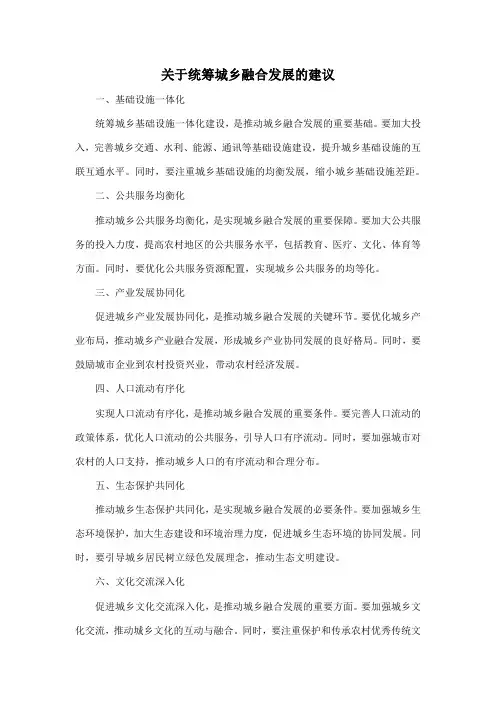 关于统筹城乡融合发展的建议

一、基础设施一体化

统筹城乡基础设施一体化建设，是推动城乡融合发展的重要基础。要加大投入，完善城乡交通、水利、能源、通讯等基础设施建设，提升城乡基础设施的互联互通水平。同时，要注重城乡基础设施的均衡发展，缩小城乡基础设施差距。

二、公共服务均衡化

推动城乡公共服务均衡化，是实现城乡融合发展的重要保障。要加大公共服务的投入力度，提高农村地区的公共服务水平，包括教育、医疗、文化、体育等方面。同时，要优化公共服务资源配置，实现城乡公共服务的均等化。

三、产业发展协同化

促进城乡产业发展协同化，是推动城乡融合发展的关键环节。要优化城乡产业布局，推动城乡产业融合发展，形成城乡产业协同发展的良好格局。同时，要鼓励城市企业到农村投资兴业，带动农村经济发展。

四、人口流动有序化

实现人口流动有序化，是推动城乡融合发展的重要条件。要完善人口流动的政策体系，优化人口流动的公共服务，引导人口有序流动。同时，要加强城市对农村的人口支持，推动城乡人口的有序流动和合理分布。

五、生态保护共同化

推动城乡生态保护共同化，是实现城乡融合发展的必要条件。要加强城乡生态环境保护，加大生态建设和环境治理力度，促进城乡生态环境的协同发展。同时，要引导城乡居民树立绿色发展理念，推动生态文明建设。

六、文化交流深入化

促进城乡文化交流深入化，是推动城乡融合发展的重要方面。要加强城乡文化交流，推动城乡文化的互动与融合。同时，要注重保护和传承农村优秀传统文